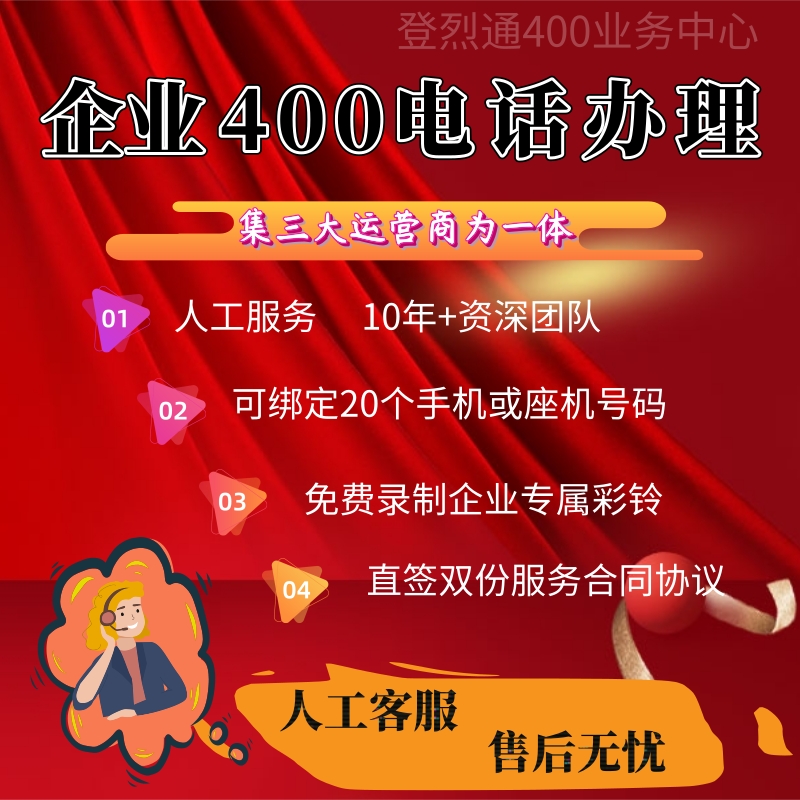 登烈通400业务中心

企业400电话办理

集三大运营商为一体

01 人工服务 10年+资深团队

02 可绑定20个手机或座机号码

03 免费录制企业专属彩铃

04 直签双份服务合同协议

人工客服
售后无忧